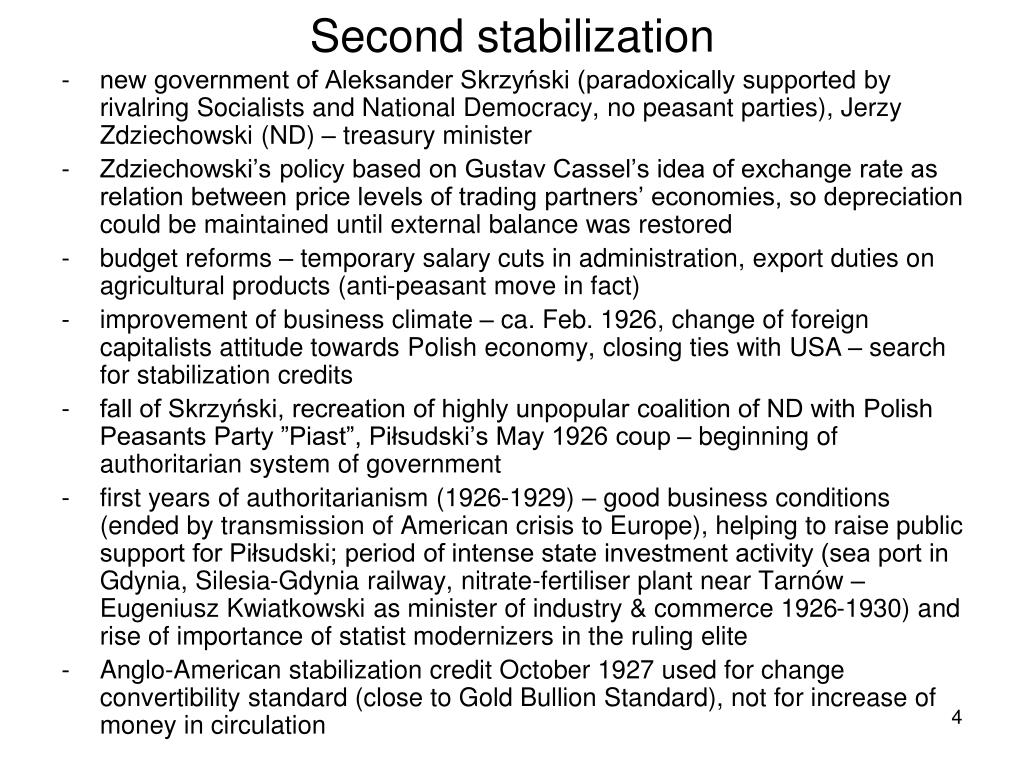 Second stabilization

- new government of Aleksander Skrzyński (paradoxically supported by rivalring Socialists and National Democracy, no peasant parties), Jerzy Zdziechowski (ND) – treasury minister
- Zdziechowski’s policy based on Gustav Cassel’s idea of exchange rate as relation between price levels of trading partners’ economies, so depreciation could be maintained until external balance was restored
- budget reforms – temporary salary cuts in administration, export duties on agricultural products (anti-peasant move in fact)
- improvement of business climate – ca. Feb. 1926, change of foreign capitalists attitude towards Polish economy, closing ties with USA – search for stabilization credits
- fall of Skrzyński, recreation of highly unpopular coalition of ND with Polish Peasants Party ”Piast”, Piłsudski’s May 1926 coup – beginning of authoritarian system of government
- first years of authoritarianism (1926-1929) – good business conditions (ended by transmission of American crisis to Europe), helping to raise public support for Piłsudski; period of intense state investment activity (sea port in Gdynia, Silesia-Gdynia railway, nitrate-fertiliser plant near Tarnów – Eugeniusz Kwiatkowski as minister of industry & commerce 1926-1930) and rise of importance of statist modernizers in the ruling elite
- Anglo-American stabilization credit October 1927 used for change convertibility standard (close to Gold Bullion Standard), not for increase of money in circulation

4